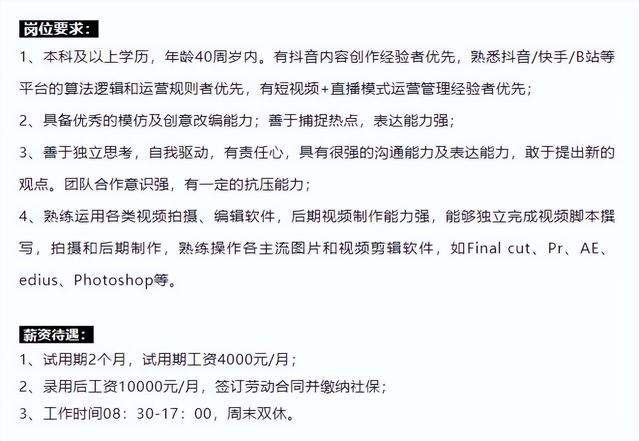 岗位要求：

1、本科及以上学历，年龄40周岁内。有抖音内容创作经验者优先，熟悉抖音/快手/B站等平台的算法逻辑和运营规则者优先，有短视频+直播模式运营管理经验者优先；

2、具备优秀的模仿及创意改编能力；善于捕捉热点，表达能力强；

3、善于独立思考，自我驱动，有责任心，具有很强的沟通能力及表达能力，敢于提出新的观点。团队合作意识强，有一定的抗压能力；

4、熟练运用各类视频拍摄、编辑软件，后期视频制作能力强，能够独立完成视频脚本撰写，拍摄和后期制作，熟练操作各主流图片和视频剪辑软件，如Final cut、Pr、AE、edius、Photoshop等。

薪资待遇：

1、试用期2个月，试用期工资4000元/月；

2、录用后工资10000元/月，签订劳动合同并缴纳社保；

3、工作时间08：30-17：00，周末双休。